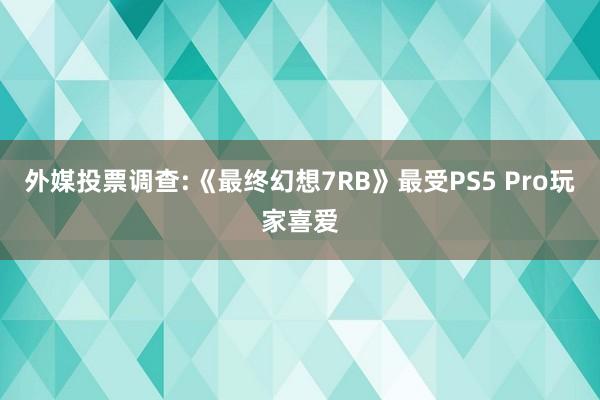 外媒投票调查:《最终幻想7RB》最受PS5 Pro玩家喜爱